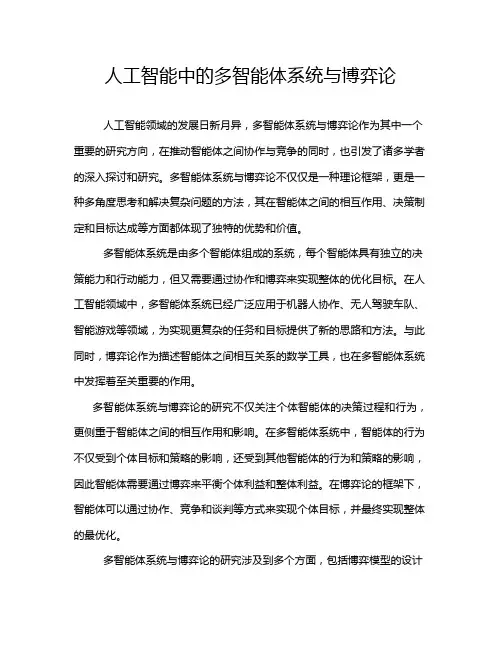 人工智能中的多智能体系统与博弈论

人工智能领域的发展日新月异，多智能体系统与博弈论作为其中一个重要的研究方向，在推动智能体之间协作与竞争的同时，也引发了诸多学者的深入探讨和研究。多智能体系统与博弈论不仅仅是一种理论框架，更是一种多角度思考和解决复杂问题的方法，其在智能体之间的相互作用、决策制定和目标达成等方面都体现了独特的优势和价值。

多智能体系统是由多个智能体组成的系统，每个智能体具有独立的决策能力和行动能力，但又需要通过协作和博弈来实现整体的优化目标。在人工智能领域中，多智能体系统已经广泛应用于机器人协作、无人驾驶车队、智能游戏等领域，为实现更复杂的任务和目标提供了新的思路和方法。与此同时，博弈论作为描述智能体之间相互关系的数学工具，也在多智能体系统中发挥着至关重要的作用。

多智能体系统与博弈论的研究不仅关注个体智能体的决策过程和行为，更侧重于智能体之间的相互作用和影响。在多智能体系统中，智能体的行为不仅受到个体目标和策略的影响，还受到其他智能体的行为和策略的影响，因此智能体需要通过博弈来平衡个体利益和整体利益。在博弈论的框架下，智能体可以通过协作、竞争和谈判等方式来实现个体目标，并最终实现整体的最优化。

多智能体系统与博弈论的研究涉及到多个方面，包括博弈模型的设计